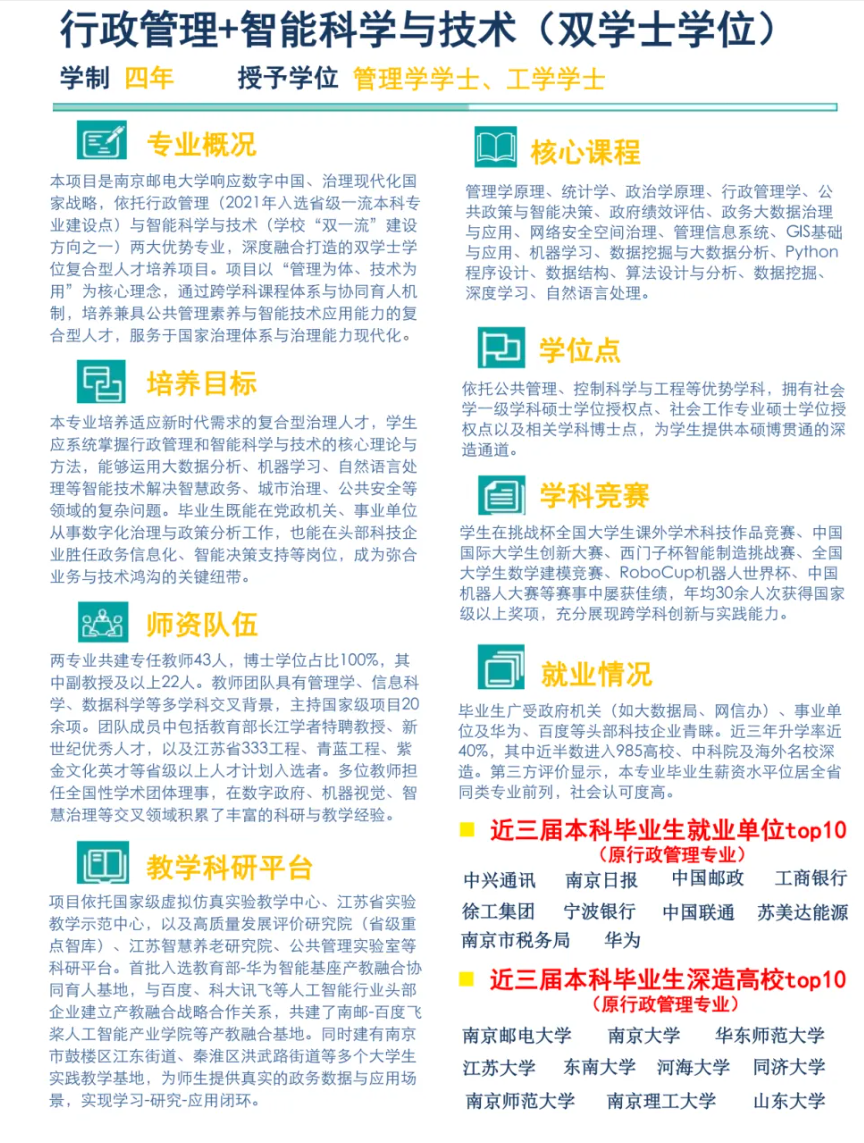 行政管理+智能科学与技术（双学士学位）

学制 四年　　授予学位 管理学学士、工学学士

专业概况

本项目是南京邮电大学响应数字中国、治理现代化国家战略，依托行政管理（2021年入选省级一流本科专业建设点）与智能科学与技术（学校“双一流”建设方向之一）两大优势专业，深度融合打造的双学士学位复合型人才培养项目。项目以“管理为体、技术为用”为核心理念，通过跨学科课程体系与协同育人机制，培养兼具公共管理素养与智能技术应用能力的复合型人才，服务于国家治理体系与治理能力现代化。

培养目标

本专业培养适应新时代需求的复合型治理人才，学生应系统掌握行政管理和智能科学与技术的核心理论与方法，能够运用大数据分析、机器学习、自然语言处理等智能技术解决智慧政务、城市治理、公共安全等领域的复杂问题。毕业生既能在党政机关、事业单位从事数字化治理与政策分析工作，也能在头部科技企业胜任政务信息化、智能决策支持等岗位，成为弥合业务与技术鸿沟的关键纽带。

师资队伍

两专业共建专任教师43人，博士学位占比100%，其中副教授及以上22人。教师团队具有管理学、信息科学、数据科学等多学科交叉背景，主持国家级项目20余项。团队成员中包括教育部长江学者特聘教授、新世纪优秀人才，以及江苏省333工程、青蓝工程、紫金文化英才等省级以上人才计划入选者。多位教师担任全国性学术团体理事，在数字政府、机器视觉、智慧治理等交叉领域积累了丰富的科研与教学经验。

教学科研平台

项目依托国家级虚拟仿真实验教学中心、江苏省实验教学示范中心，以及高质量发展评价研究院（省级重点智库）、江苏智慧养老研究院、公共管理实验室等科研平台。首批入选教育部-华为智能基座产教融合协同育人基地，与百度、科大讯飞等人工智能行业头部企业建立产教融合战略合作关系，共建了南邮-百度飞桨人工智能产业学院等产教融合基地。同时建有南京市鼓楼区江东街道、秦淮区洪武路街道等多个大学生实践教学基地，为师生提供真实的政务数据与应用场景，实现学习-研究-应用闭环。

核心课程

管理学原理、统计学、政治学原理、行政管理学、公共政策与智能决策、政府绩效评估、政务大数据治理与应用、网络安全空间治理、管理信息系统、GIS基础与应用、机器学习、数据挖掘与大数据分析、Python程序设计、数据结构、算法设计与分析、数据挖掘、深度学习、自然语言处理。

学位点

依托公共管理、控制科学与工程等优势学科，拥有社会学一级学科硕士学位授权点、社会工作专业硕士学位授权点以及相关学科博士点，为学生提供本硕博贯通的深造通道。

学科竞赛

学生在挑战杯全国大学生课外学术科技作品竞赛、中国国际大学生创新大赛、西门子杯智能制造挑战赛、全国大学生数学建模竞赛、RoboCup机器人世界杯、中国机器人大赛等赛事中屡获佳绩，年均30余人次获得国家级以上奖项，充分展现跨学科创新与实践能力。

就业情况

毕业生广受政府机关（如大数据局、网信办）、事业单位及华为、百度等头部科技企业青睐。近三年升学率近40%，其中近半数进入985高校、中科院及海外名校深造。第三方评价显示，本专业毕业生薪资水平位居全省同类专业前列，社会认可度高。

近三届本科毕业生就业单位top10
（原行政管理专业）

中兴通讯　南京日报　中国邮政　工商银行
徐工集团　宁波银行　中国联通　苏美达能源
南京市税务局　华为

近三届本科毕业生深造高校top10
（原行政管理专业）

南京邮电大学　南京大学　华东师范大学
江苏大学　东南大学　河海大学　同济大学
南京师范大学　南京理工大学　山东大学